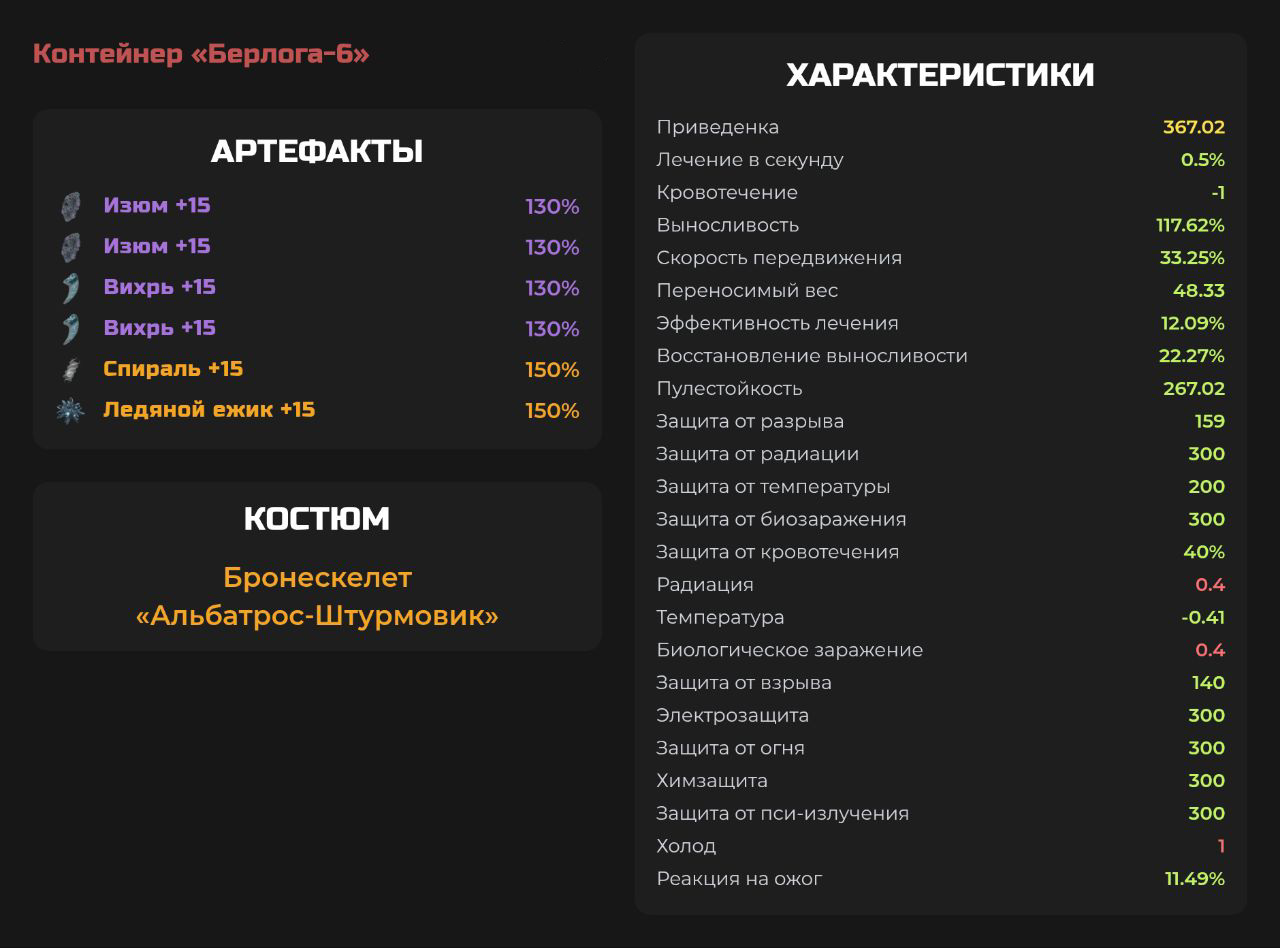 Контейнер «Берлога-6»

АРТЕФАКТЫ

| | |
|---|---|
| Изюм +15 | 130% |
| Изюм +15 | 130% |
| Вихрь +15 | 130% |
| Вихрь +15 | 130% |
| Спираль +15 | 150% |
| Ледяной ежик +15 | 150% |

КОСТЮМ

Бронескелет «Альбатрос-Штурмовик»

ХАРАКТЕРИСТИКИ

| | |
|---|---|
| Приведенка | 367.02 |
| Лечение в секунду | 0.5% |
| Кровотечение | -1 |
| Выносливость | 117.62% |
| Скорость передвижения | 33.25% |
| Переносимый вес | 48.33 |
| Эффективность лечения | 12.09% |
| Восстановление выносливости | 22.27% |
| Пулестойкость | 267.02 |
| Защита от разрыва | 159 |
| Защита от радиации | 300 |
| Защита от температуры | 200 |
| Защита от биозаражения | 300 |
| Защита от кровотечения | 40% |
| Радиация | 0.4 |
| Температура | -0.41 |
| Биологическое заражение | 0.4 |
| Защита от взрыва | 140 |
| Электрозащита | 300 |
| Защита от огня | 300 |
| Химзащита | 300 |
| Защита от пси-излучения | 300 |
| Холод | 1 |
| Реакция на ожог | 11.49% |